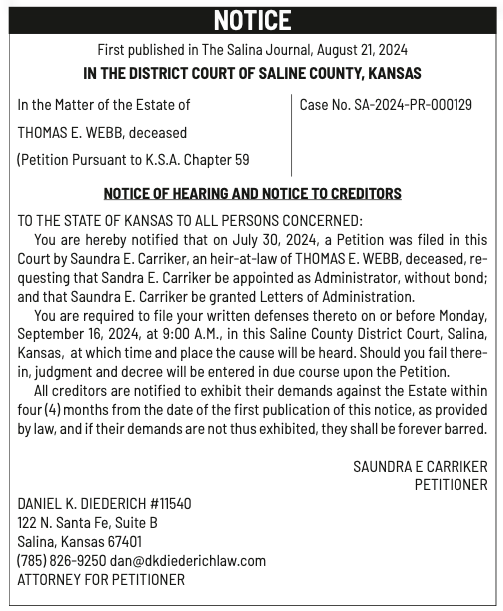 NOTICE

First published in The Salina Journal, August 21, 2024

IN THE DISTRICT COURT OF SALINE COUNTY, KANSAS

In the Matter of the Estate of

THOMAS E. WEBB, deceased

(Petition Pursuant to K.S.A. Chapter 59

Case No. SA-2024-PR-000129

NOTICE OF HEARING AND NOTICE TO CREDITORS

TO THE STATE OF KANSAS TO ALL PERSONS CONCERNED:

You are hereby notified that on July 30, 2024, a Petition was filed in this Court by Saundra E. Carriker, an heir-at-law of THOMAS E. WEBB, deceased, requesting that Sandra E. Carriker be appointed as Administrator, without bond; and that Saundra E. Carriker be granted Letters of Administration.

You are required to file your written defenses thereto on or before Monday, September 16, 2024, at 9:00 A.M., in this Saline County District Court, Salina, Kansas, at which time and place the cause will be heard. Should you fail therein, judgment and decree will be entered in due course upon the Petition.

All creditors are notified to exhibit their demands against the Estate within four (4) months from the date of the first publication of this notice, as provided by law, and if their demands are not thus exhibited, they shall be forever barred.

SAUNDRA E CARRIKER
PETITIONER

DANIEL K. DIEDERICH #11540
122 N. Santa Fe, Suite B
Salina, Kansas 67401
(785) 826-9250 dan@dkdiederichlaw.com
ATTORNEY FOR PETITIONER